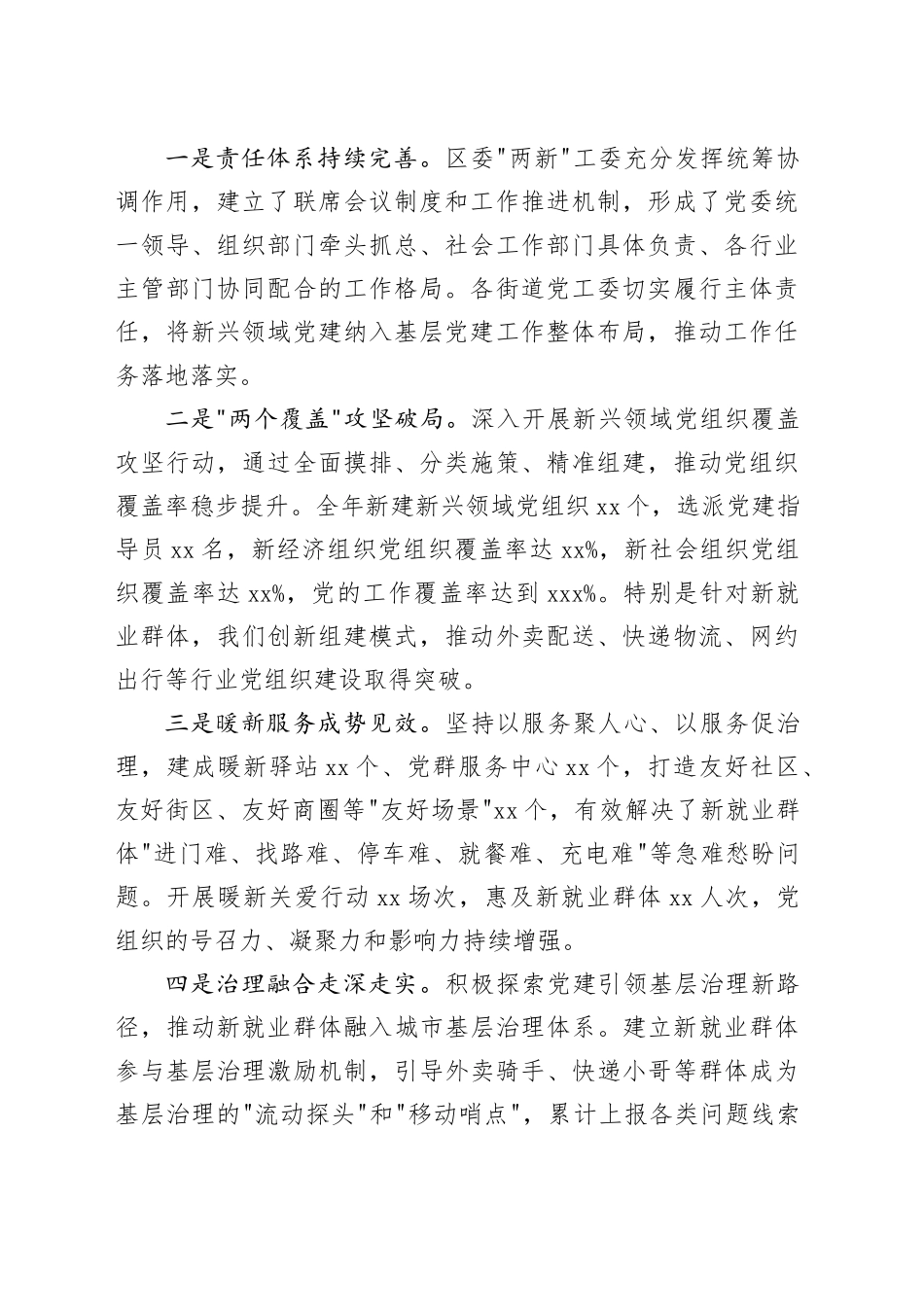 一是责任体系持续完善。区委"两新"工委充分发挥统筹协调作用，建立了联席会议制度和工作推进机制，形成了党委统一领导、组织部门牵头抓总、社会工作部门具体负责、各行业主管部门协同配合的工作格局。各街道党工委切实履行主体责任，将新兴领域党建纳入基层党建工作整体布局，推动工作任务落地落实。

二是"两个覆盖"攻坚破局。深入开展新兴领域党组织覆盖攻坚行动，通过全面摸排、分类施策、精准组建，推动党组织覆盖率稳步提升。全年新建新兴领域党组织 xx 个，选派党建指导员 xx 名，新经济组织党组织覆盖率达 xx%，新社会组织党组织覆盖率达 xx%，党的工作覆盖率达到 xxx%。特别是针对新就业群体，我们创新组建模式，推动外卖配送、快递物流、网约出行等行业党组织建设取得突破。

三是暖新服务成势见效。坚持以服务聚人心、以服务促治理，建成暖新驿站 xx 个、党群服务中心 xx 个，打造友好社区、友好街区、友好商圈等"友好场景"xx 个，有效解决了新就业群体"进门难、找路难、停车难、就餐难、充电难"等急难愁盼问题。开展暖新关爱行动 xx 场次，惠及新就业群体 xx 人次，党组织的号召力、凝聚力和影响力持续增强。

四是治理融合走深走实。积极探索党建引领基层治理新路径，推动新就业群体融入城市基层治理体系。建立新就业群体参与基层治理激励机制，引导外卖骑手、快递小哥等群体成为基层治理的"流动探头"和"移动哨点"，累计上报各类问题线索